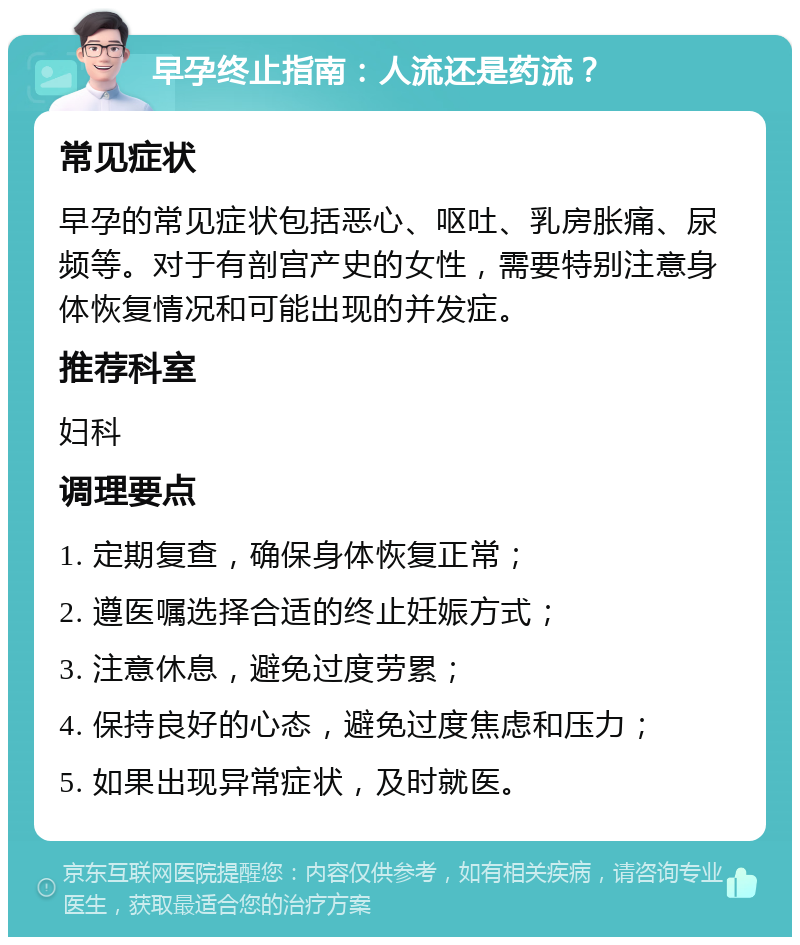 早孕终止指南：人流还是药流？

常见症状

早孕的常见症状包括恶心、呕吐、乳房胀痛、尿频等。对于有剖宫产史的女性，需要特别注意身体恢复情况和可能出现的并发症。

推荐科室

妇科

调理要点

1. 定期复查，确保身体恢复正常；
2. 遵医嘱选择合适的终止妊娠方式；
3. 注意休息，避免过度劳累；
4. 保持良好的心态，避免过度焦虑和压力；
5. 如果出现异常症状，及时就医。

京东互联网医院提醒您：内容仅供参考，如有相关疾病，请咨询专业医生，获取最适合您的治疗方案